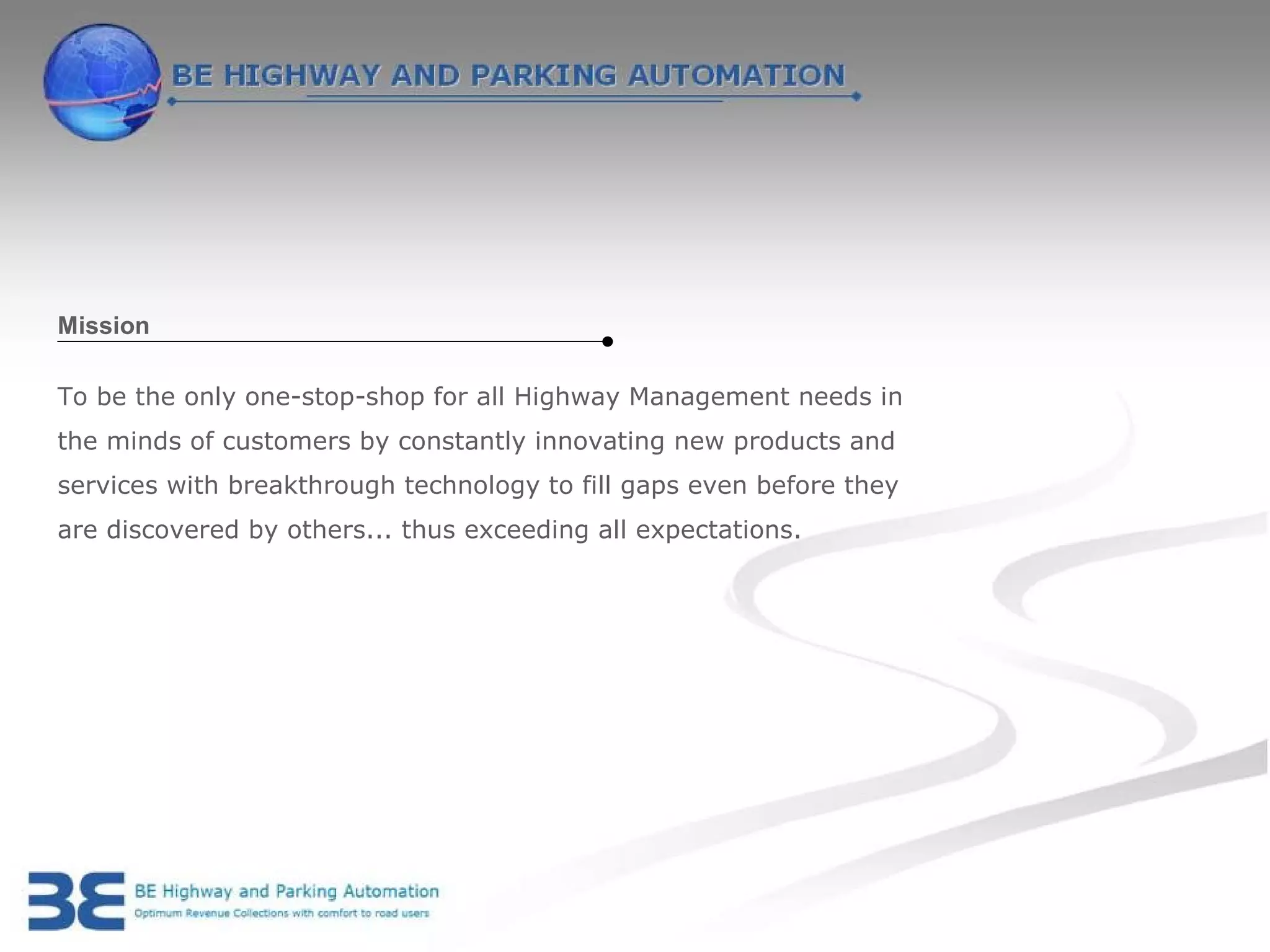 BE HIGHWAY AND PARKING AUTOMATION

Mission

To be the only one-stop-shop for all Highway Management needs in the minds of customers by constantly innovating new products and services with breakthrough technology to fill gaps even before they are discovered by others... thus exceeding all expectations.

BE

BE Highway and Parking Automation
Optimum Revenue Collections with comfort to road users